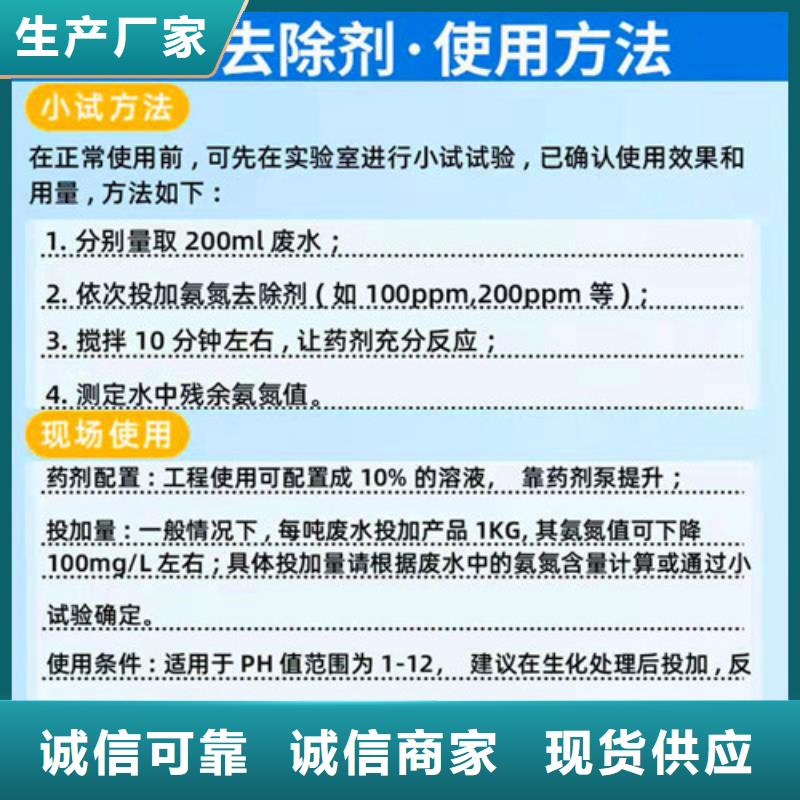 生产厂家

去除剂·使用方法

小试方法

在正常使用前，可先在实验室进行小试试验，已确认使用效果和用量，方法如下：

1. 分别量取 200ml 废水；

2. 依次投加氨氮去除剂（如 100ppm,200ppm 等）；

3. 搅拌 10 分钟左右，让药剂充分反应；

4. 测定水中残余氨氮值。

现场使用

药剂配置：工程使用可配置成 10% 的溶液， 靠药剂泵提升；

投加量：一般情况下，每吨废水投加产品 1KG, 其氨氮值可下降 100mg/L 左右；具体投加量请根据废水中的氨氮含量计算或通过小试验确定。

使用条件：适用于 PH 值范围为 1-12， 建议在生化处理后投加，反

诚信可靠 诚信商家 现货供应